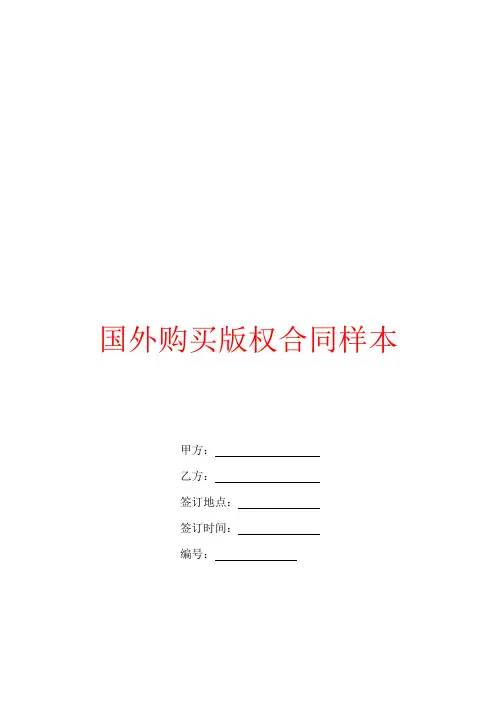 国外购买版权合同样本

甲方：____

乙方：____

签订地点：____

签订时间：____

编号：____